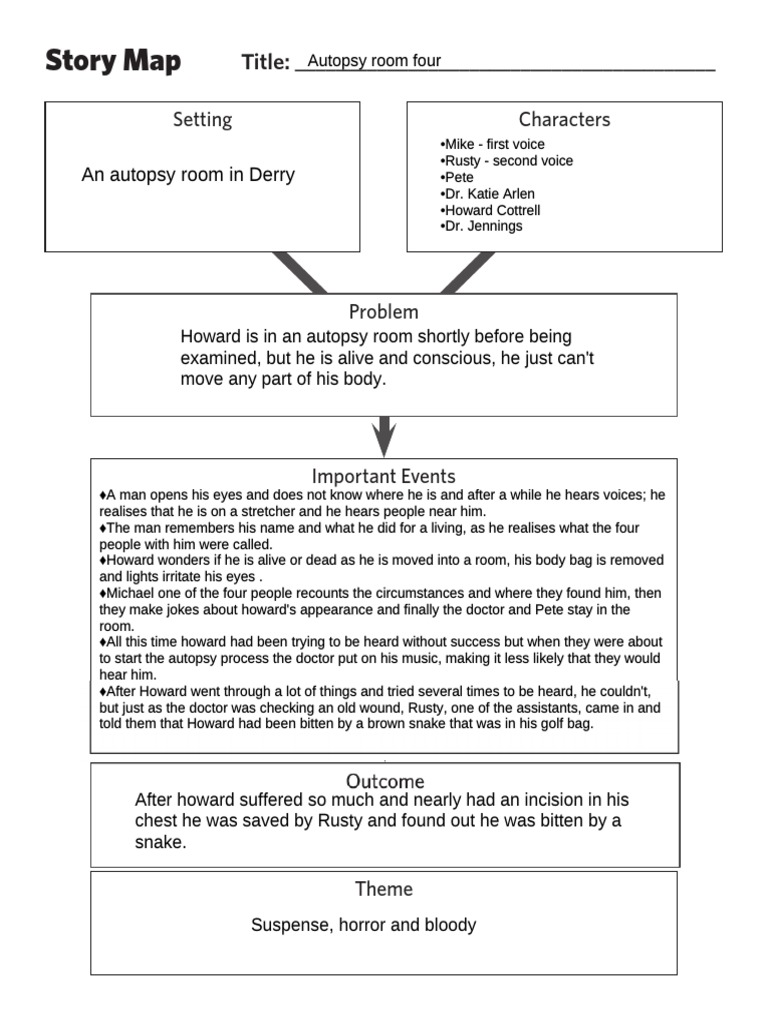 Story Map

Title: Autopsy room four

Setting

An autopsy room in Derry

Characters

•Mike - first voice
•Rusty - second voice
•Pete
•Dr. Katie Arlen
•Howard Cottrell
•Dr. Jennings

Problem

Howard is in an autopsy room shortly before being examined, but he is alive and conscious, he just can't move any part of his body.

Important Events

♦A man opens his eyes and does not know where he is and after a while he hears voices; he realises that he is on a stretcher and he hears people near him.
♦The man remembers his name and what he did for a living, as he realises what the four people with him were called.
♦Howard wonders if he is alive or dead as he is moved into a room, his body bag is removed and lights irritate his eyes .
♦Michael one of the four people recounts the circumstances and where they found him, then they make jokes about howard's appearance and finally the doctor and Pete stay in the room.
♦All this time howard had been trying to be heard without success but when they were about to start the autopsy process the doctor put on his music, making it less likely that they would hear him.
♦After Howard went through a lot of things and tried several times to be heard, he couldn't, but just as the doctor was checking an old wound, Rusty, one of the assistants, came in and told them that Howard had been bitten by a brown snake that was in his golf bag.

Outcome

After howard suffered so much and nearly had an incision in his chest he was saved by Rusty and found out he was bitten by a snake.

Theme

Suspense, horror and bloody